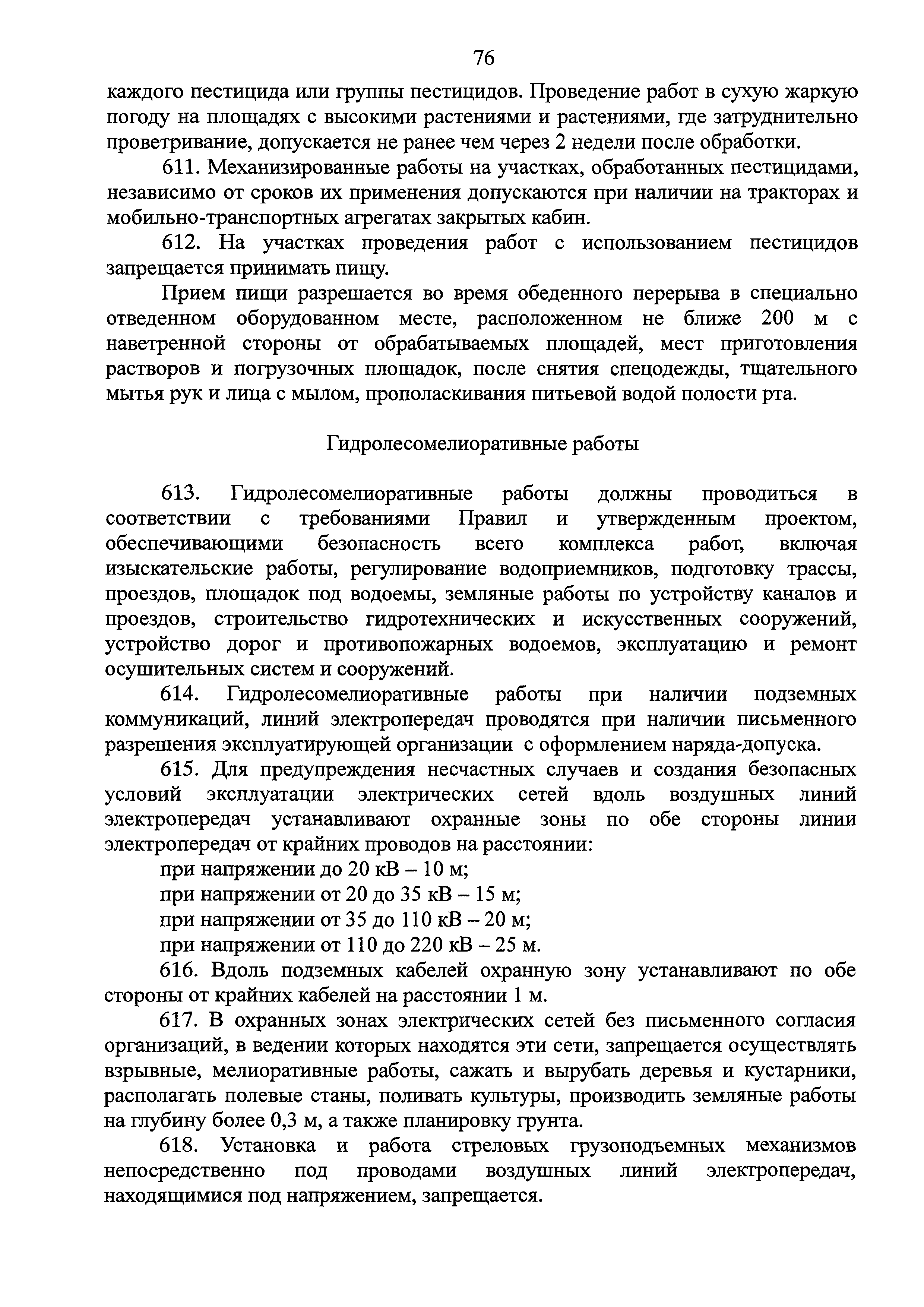 76

каждого пестицида или группы пестицидов. Проведение работ в сухую жаркую погоду на площадях с высокими растениями и растениями, где затруднительно проветривание, допускается не ранее чем через 2 недели после обработки.

611. Механизированные работы на участках, обработанных пестицидами, независимо от сроков их применения допускаются при наличии на тракторах и мобильно-транспортных агрегатах закрытых кабин.

612. На участках проведения работ с использованием пестицидов запрещается принимать пищу.

Прием пищи разрешается во время обеденного перерыва в специально отведенном оборудованном месте, расположенном не ближе 200 м с наветренной стороны от обрабатываемых площадей, мест приготовления растворов и погрузочных площадок, после снятия спецодежды, тщательного мытья рук и лица с мылом, прополаскивания питьевой водой полости рта.

Гидролесомелиоративные работы

613. Гидролесомелиоративные работы должны проводиться в соответствии с требованиями Правил и утвержденным проектом, обеспечивающими безопасность всего комплекса работ, включая изыскательские работы, регулирование водоприемников, подготовку трассы, проездов, площадок под водоемы, земляные работы по устройству каналов и проездов, строительство гидротехнических и искусственных сооружений, устройство дорог и противопожарных водоемов, эксплуатацию и ремонт осушительных систем и сооружений.

614. Гидролесомелиоративные работы при наличии подземных коммуникаций, линий электропередач проводятся при наличии письменного разрешения эксплуатирующей организации с оформлением наряда-допуска.

615. Для предупреждения несчастных случаев и создания безопасных условий эксплуатации электрических сетей вдоль воздушных линий электропередач устанавливают охранные зоны по обе стороны линии электропередач от крайних проводов на расстоянии:

при напряжении до 20 кВ – 10 м;

при напряжении от 20 до 35 кВ – 15 м;

при напряжении от 35 до 110 кВ – 20 м;

при напряжении от 110 до 220 кВ – 25 м.

616. Вдоль подземных кабелей охранную зону устанавливают по обе стороны от крайних кабелей на расстоянии 1 м.

617. В охранных зонах электрических сетей без письменного согласия организаций, в ведении которых находятся эти сети, запрещается осуществлять взрывные, мелиоративные работы, сажать и вырубать деревья и кустарники, располагать полевые станы, поливать культуры, производить земляные работы на глубину более 0,3 м, а также планировку грунта.

618. Установка и работа стреловых грузоподъемных механизмов непосредственно под проводами воздушных линий электропередач, находящимися под напряжением, запрещается.